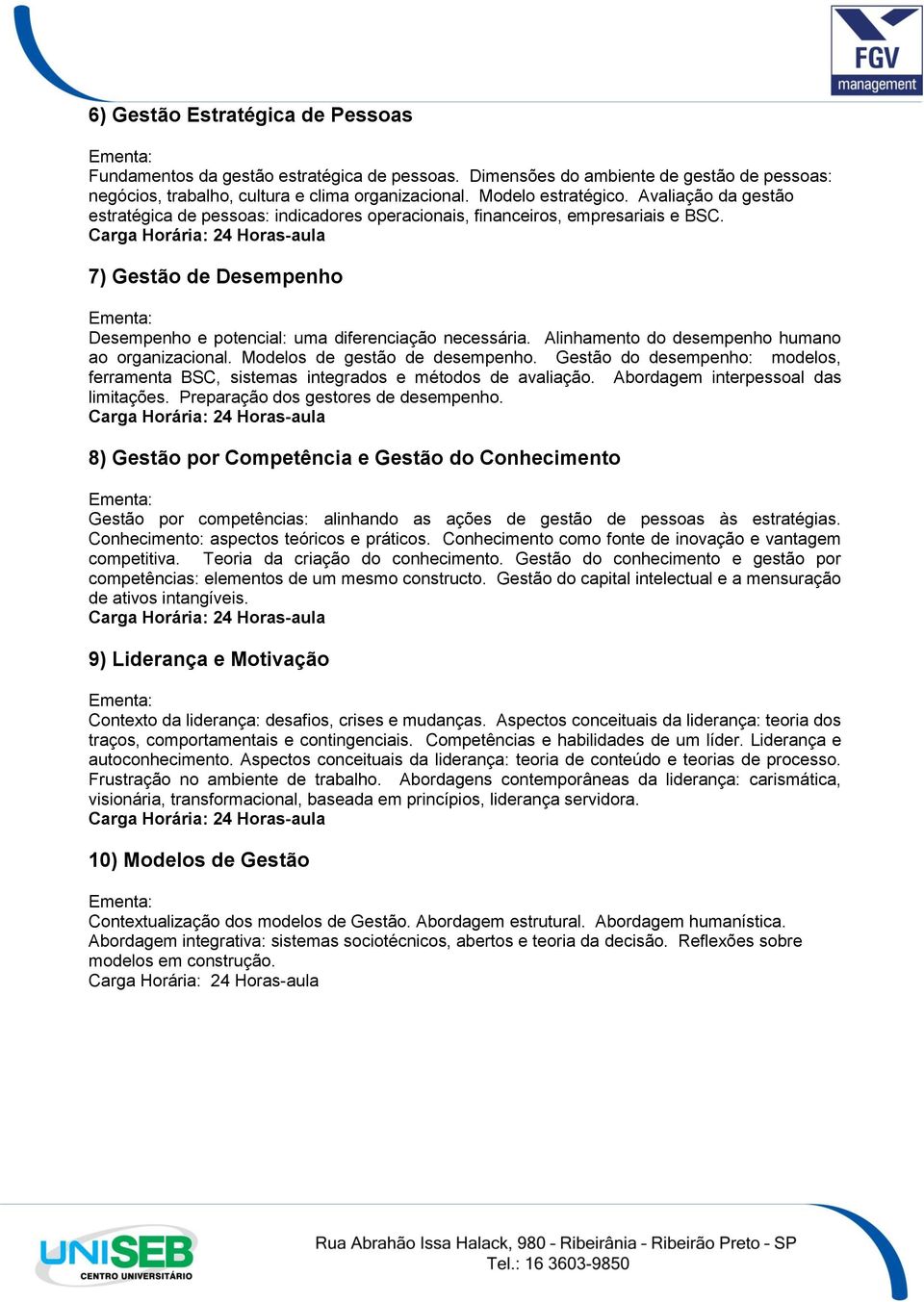 FGV management

6) Gestão Estratégica de Pessoas

Ementa:
Fundamentos da gestão estratégica de pessoas. Dimensões do ambiente de gestão de pessoas: negócios, trabalho, cultura e clima organizacional. Modelo estratégico. Avaliação da gestão estratégica de pessoas: indicadores operacionais, financeiros, empresariais e BSC.
Carga Horária: 24 Horas-aula

7) Gestão de Desempenho

Ementa:
Desempenho e potencial: uma diferenciação necessária. Alinhamento do desempenho humano ao organizacional. Modelos de gestão de desempenho. Gestão do desempenho: modelos, ferramenta BSC, sistemas integrados e métodos de avaliação. Abordagem interpessoal das limitações. Preparação dos gestores de desempenho.
Carga Horária: 24 Horas-aula

8) Gestão por Competência e Gestão do Conhecimento

Ementa:
Gestão por competências: alinhando as ações de gestão de pessoas às estratégias. Conhecimento: aspectos teóricos e práticos. Conhecimento como fonte de inovação e vantagem competitiva. Teoria da criação do conhecimento. Gestão do conhecimento e gestão por competências: elementos de um mesmo constructo. Gestão do capital intelectual e a mensuração de ativos intangíveis.
Carga Horária: 24 Horas-aula

9) Liderança e Motivação

Ementa:
Contexto da liderança: desafios, crises e mudanças. Aspectos conceituais da liderança: teoria dos traços, comportamentais e contingenciais. Competências e habilidades de um líder. Liderança e autoconhecimento. Aspectos conceituais da liderança: teoria de conteúdo e teorias de processo. Frustração no ambiente de trabalho. Abordagens contemporâneas da liderança: carismática, visionária, transformacional, baseada em princípios, liderança servidora.
Carga Horária: 24 Horas-aula

10) Modelos de Gestão

Ementa:
Contextualização dos modelos de Gestão. Abordagem estrutural. Abordagem humanística. Abordagem integrativa: sistemas sociotécnicos, abertos e teoria da decisão. Reflexões sobre modelos em construção.
Carga Horária: 24 Horas-aula

UNISEB CENTRO UNIVERSITÁRIO
Rua Abrahão Issa Halack, 980 - Ribeirânia - Ribeirão Preto - SP
Tel.: 16 3603-9850